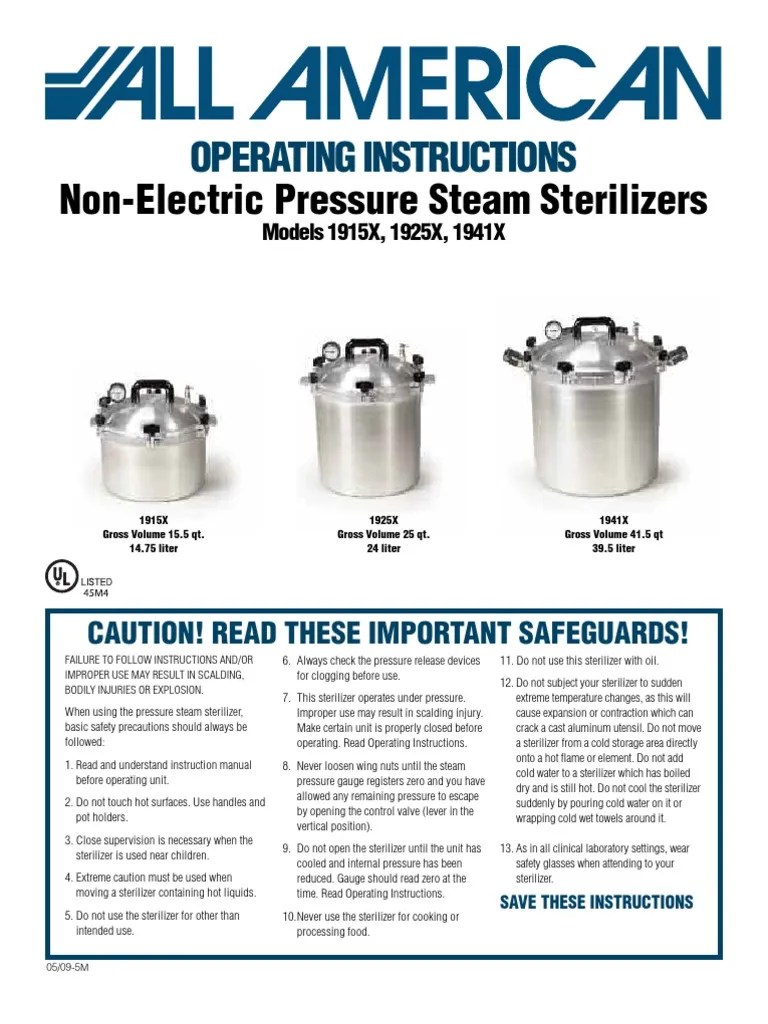 ALL AMERICAN

OPERATING INSTRUCTIONS
Non-Electric Pressure Steam Sterilizers
Models 1915X, 1925X, 1941X

1915X
Gross Volume 15.5 qt.
14.75 liter

1925X
Gross Volume 25 qt.
24 liter

1941X
Gross Volume 41.5 qt
39.5 liter

UL LISTED
45M4

CAUTION! READ THESE IMPORTANT SAFEGUARDS!

FAILURE TO FOLLOW INSTRUCTIONS AND/OR IMPROPER USE MAY RESULT IN SCALDING, BODILY INJURIES OR EXPLOSION.

When using the pressure steam sterilizer, basic safety precautions should always be followed:

1. Read and understand instruction manual before operating unit.

2. Do not touch hot surfaces. Use handles and pot holders.

3. Close supervision is necessary when the sterilizer is used near children.

4. Extreme caution must be used when moving a sterilizer containing hot liquids.

5. Do not use the sterilizer for other than intended use.

6. Always check the pressure release devices for clogging before use.

7. This sterilizer operates under pressure. Improper use may result in scalding injury. Make certain unit is properly closed before operating. Read Operating Instructions.

8. Never loosen wing nuts until the steam pressure gauge registers zero and you have allowed any remaining pressure to escape by opening the control valve (lever in the vertical position).

9. Do not open the sterilizer until the unit has cooled and internal pressure has been reduced. Gauge should read zero at the time. Read Operating Instructions.

10.Never use the sterilizer for cooking or processing food.

11. Do not use this sterilizer with oil.

12. Do not subject your sterilizer to sudden extreme temperature changes, as this will cause expansion or contraction which can crack a cast aluminum utensil. Do not move a sterilizer from a cold storage area directly onto a hot flame or element. Do not add cold water to a sterilizer which has boiled dry and is still hot. Do not cool the sterilizer suddenly by pouring cold water on it or wrapping cold wet towels around it.

13. As in all clinical laboratory settings, wear safety glasses when attending to your sterilizer.

SAVE THESE INSTRUCTIONS

05/09-5M